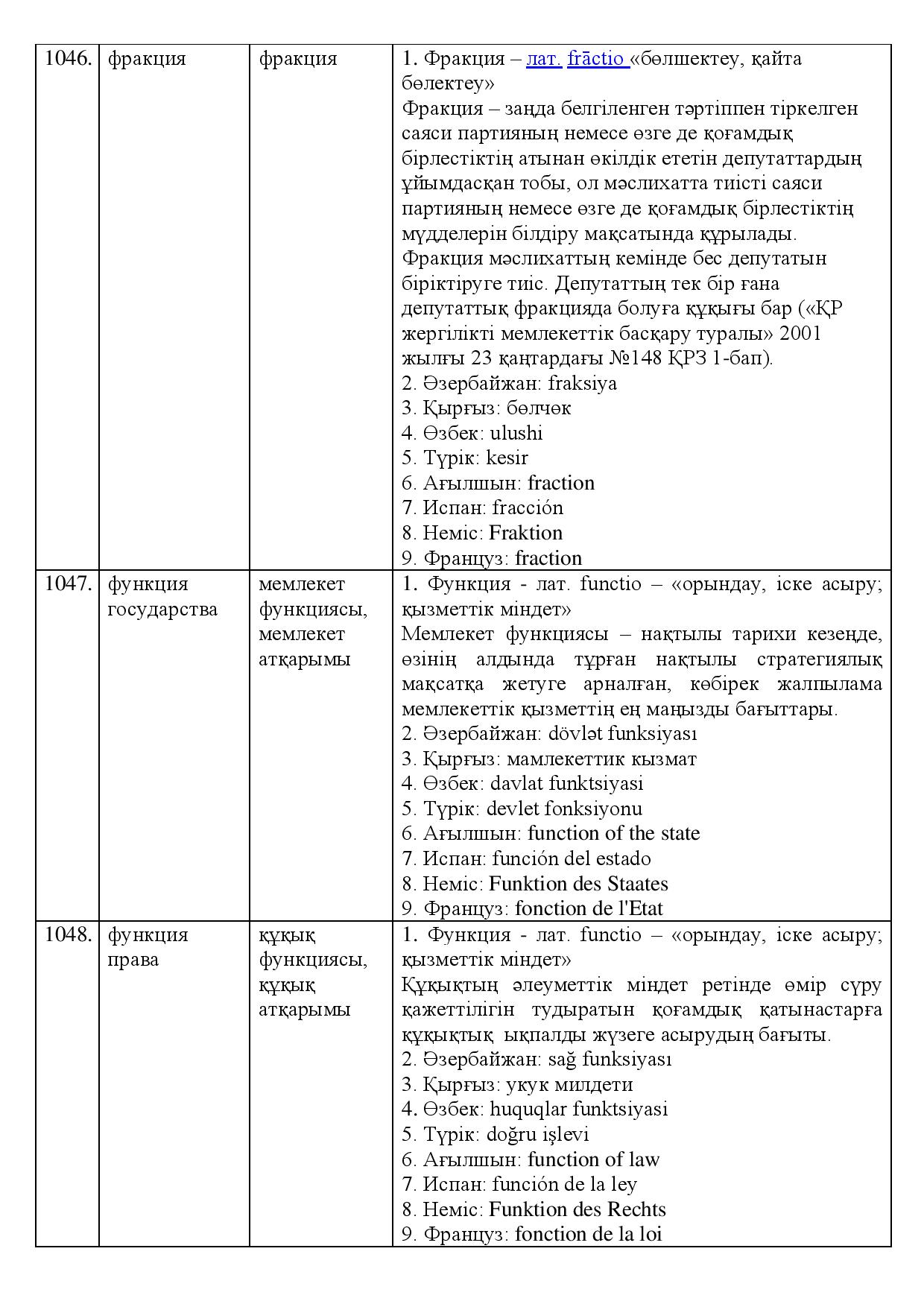 | 1046. | фракция | фракция | 1. Фракция – лат. frāctio «бөлшектеу, қайта бөлектеу» Фракция – заңда белгіленген тәртіппен тіркелген саяси партияның немесе өзге де қоғамдық бірлестіктің атынан өкілдік ететін депутаттардың ұйымдасқан тобы, ол мәслихатта тиісті саяси партияның немесе өзге де қоғамдық бірлестіктің мүдделерін білдіру мақсатында құрылады. Фракция мәслихаттың кемінде бес депутатын біріктіруге тиіс. Депутаттың тек бір ғана депутаттық фракцияда болуға құқығы бар («ҚР жергілікті мемлекеттік басқару туралы» 2001 жылғы 23 қаңтардағы №148 ҚРЗ 1-бап). 2. Әзербайжан: fraksiya 3. Қырғыз: бөлчөк 4. Өзбек: ulushi 5. Түрік: kesir 6. Ағылшын: fraction 7. Испан: fracción 8. Неміс: Fraktion 9. Француз: fraction |
|---|---|---|---|
| 1047. | функция государства | мемлекет функциясы, мемлекет атқарымы | 1. Функция - лат. functio – «орындау, іске асыру; қызметтік міндет» Мемлекет функциясы – нақтылы тарихи кезеңде, өзінің алдында тұрған нақтылы стратегиялық мақсатқа жетуге арналған, көбірек жалпылама мемлекеттік қызметтің ең маңызды бағыттары. 2. Әзербайжан: dövlət funksiyası 3. Қырғыз: мамлекеттик кызмат 4. Өзбек: davlat funktsiyasi 5. Түрік: devlet fonksiyonu 6. Ағылшын: function of the state 7. Испан: función del estado 8. Неміс: Funktion des Staates 9. Француз: fonction de l'Etat |
| 1048. | функция права | құқық функциясы, құқық атқарымы | 1. Функция - лат. functio – «орындау, іске асыру; қызметтік міндет» Құқықтың әлеуметтік міндет ретінде өмір сүру қажеттілігін тудыратын қоғамдық қатынастарға құқықтық ықпалды жүзеге асырудың бағыты. 2. Әзербайжан: sağ funksiyası 3. Қырғыз: укук милдети 4. Өзбек: huquqlar funktsiyasi 5. Түрік: doğru işlevi 6. Ағылшын: function of law 7. Испан: función de la ley 8. Неміс: Funktion des Rechts 9. Француз: fonction de la loi |